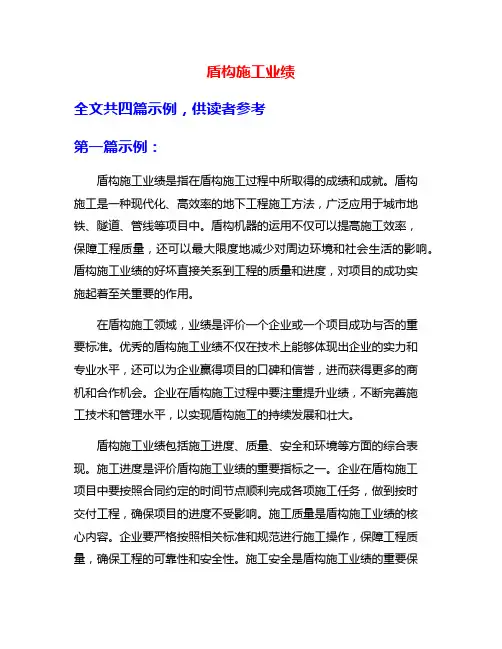 盾构施工业绩

全文共四篇示例，供读者参考

第一篇示例：

盾构施工业绩是指在盾构施工过程中所取得的成绩和成就。盾构施工是一种现代化、高效率的地下工程施工方法，广泛应用于城市地铁、隧道、管线等项目中。盾构机器的运用不仅可以提高施工效率，保障工程质量，还可以最大限度地减少对周边环境和社会生活的影响。盾构施工业绩的好坏直接关系到工程的质量和进度，对项目的成功实施起着至关重要的作用。

在盾构施工领域，业绩是评价一个企业或一个项目成功与否的重要标准。优秀的盾构施工业绩不仅在技术上能够体现出企业的实力和专业水平，还可以为企业赢得项目的口碑和信誉，进而获得更多的商机和合作机会。企业在盾构施工过程中要注重提升业绩，不断完善施工技术和管理水平，以实现盾构施工的持续发展和壮大。

盾构施工业绩包括施工进度、质量、安全和环境等方面的综合表现。施工进度是评价盾构施工业绩的重要指标之一。企业在盾构施工项目中要按照合同约定的时间节点顺利完成各项施工任务，做到按时交付工程，确保项目的进度不受影响。施工质量是盾构施工业绩的核心内容。企业要严格按照相关标准和规范进行施工操作，保障工程质量，确保工程的可靠性和安全性。施工安全是盾构施工业绩的重要保